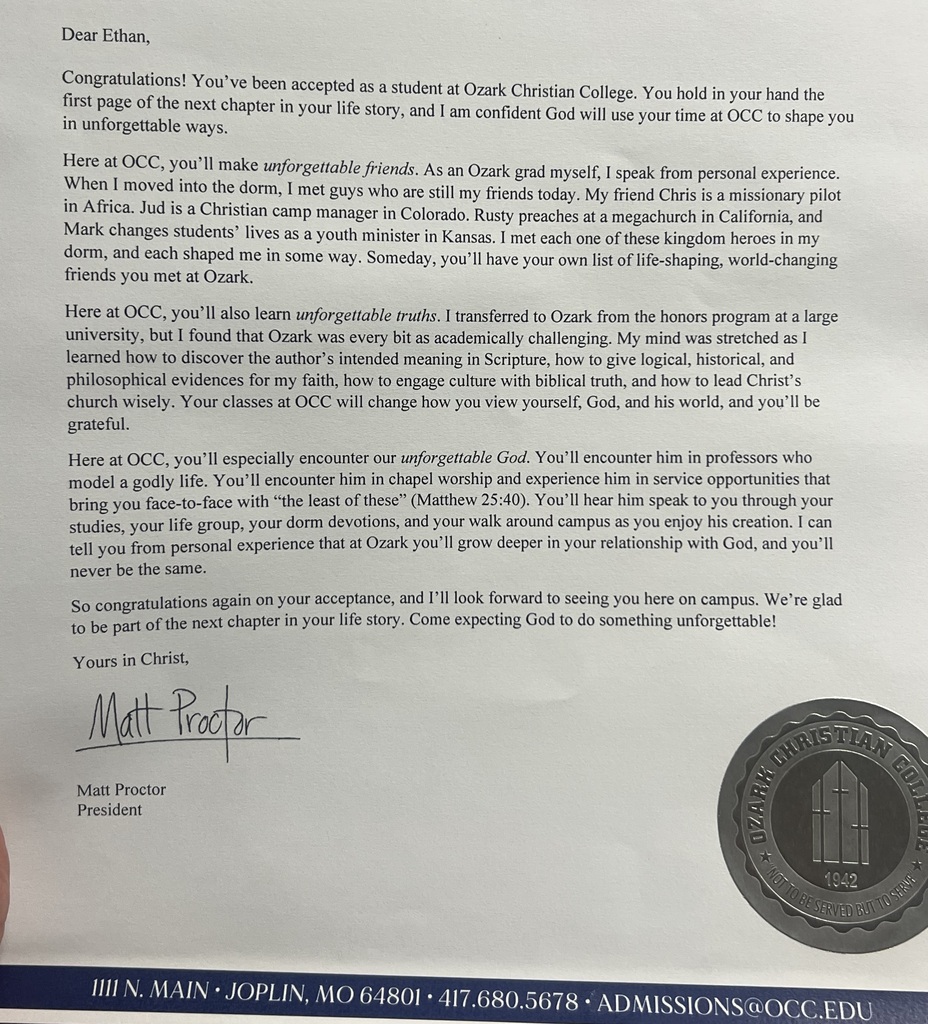 Dear Ethan,

Congratulations! You've been accepted as a student at Ozark Christian College. You hold in your hand the first page of the next chapter in your life story, and I am confident God will use your time at OCC to shape you in unforgettable ways.

Here at OCC, you'll make unforgettable friends. As an Ozark grad myself, I speak from personal experience. When I moved into the dorm, I met guys who are still my friends today. My friend Chris is a missionary pilot in Africa. Jud is a Christian camp manager in Colorado. Rusty preaches at a megachurch in California, and Mark changes students' lives as a youth minister in Kansas. I met each one of these kingdom heroes in my dorm, and each shaped me in some way. Someday, you'll have your own list of life-shaping, world-changing friends you met at Ozark.

Here at OCC, you'll also learn unforgettable truths. I transferred to Ozark from the honors program at a large university, but I found that Ozark was every bit as academically challenging. My mind was stretched as I learned how to discover the author's intended meaning in Scripture, how to give logical, historical, and philosophical evidences for my faith, how to engage culture with biblical truth, and how to lead Christ's church wisely. Your classes at OCC will change how you view yourself, God, and his world, and you'll be grateful.

Here at OCC, you'll especially encounter our unforgettable God. You'll encounter him in professors who model a godly life. You'll encounter him in chapel worship and experience him in service opportunities that bring you face-to-face with "the least of these" (Matthew 25:40). You'll hear him speak to you through your studies, your life group, your dorm devotions, and your walk around campus as you enjoy his creation. I can tell you from personal experience that at Ozark you'll grow deeper in your relationship with God, and you'll never be the same.

So congratulations again on your acceptance, and I'll look forward to seeing you here on campus. We're glad to be part of the next chapter in your life story. Come expecting God to do something unforgettable!

Yours in Christ,

Matt Proctor

Matt Proctor
President

OZARK CHRISTIAN COLLEGE
1942
NOT TO BE SERVED BUT TO SERVE

1111 N. MAIN • JOPLIN, MO 64801 • 417.680.5678 • ADMISSIONS@OCC.EDU